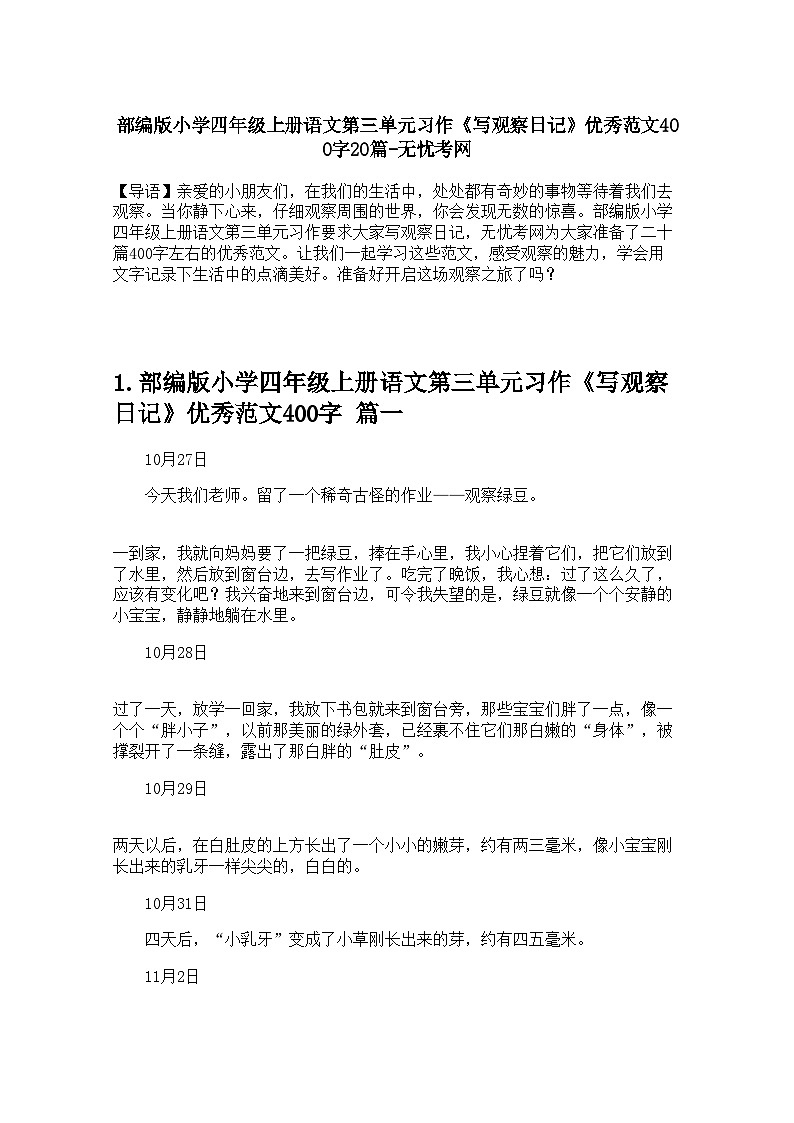 部编版小学四年级上册语文第三单元习作《写观察日记》优秀范文400字20篇-无忧考网

【导语】亲爱的小朋友们，在我们的生活中，处处都有奇妙的事物等待着我们去观察。当你静下心来，仔细观察周围的世界，你会发现无数的惊喜。部编版小学四年级上册语文第三单元习作要求大家写观察日记，无忧考网为大家准备了二十篇400字左右的优秀范文。让我们一起学习这些范文，感受观察的魅力，学会用文字记录下生活中的点滴美好。准备好开启这场观察之旅了吗？

1.部编版小学四年级上册语文第三单元习作《写观察日记》优秀范文400字 篇一

10月27日

今天我们老师。留了一个稀奇古怪的作业——观察绿豆。

一到家，我就向妈妈要了一把绿豆，捧在手心里，我小心捏着它们，把它们放到了水里，然后放到窗台边，去写作业了。吃完了晚饭，我心想：过了这么久了，应该有变化吧？我兴奋地来到窗台边，可令我失望的是，绿豆就像一个个安静的小宝宝，静静地躺在水里。

10月28日

过了一天，放学一回家，我放下书包就来到窗台旁，那些宝宝们胖了一点，像一个个“胖小子”，以前那美丽的绿外套，已经裹不住它们那白嫩的“身体”，被撑裂开了一条缝，露出了那白胖的“肚皮”。

10月29日

两天以后，在白肚皮的上方长出了一个小小的嫩芽，约有两三毫米，像小宝宝刚长出来的乳牙一样尖尖的，白白的。

10月31日

四天后，“小乳牙”变成了小草刚长出来的芽，约有四五毫米。

11月2日